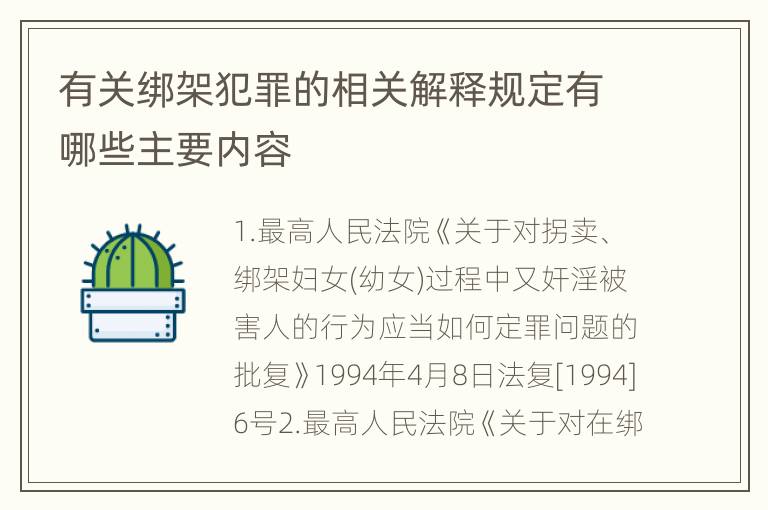 有关绑架犯罪的相关解释规定有哪些主要内容

1.最高人民法院《关于对拐卖、绑架妇女(幼女)过程中又奸淫被害人的行为应当如何定罪问题的批复》1994年4月8日法复[1994]6号2.最高人民法院《关于对在绑